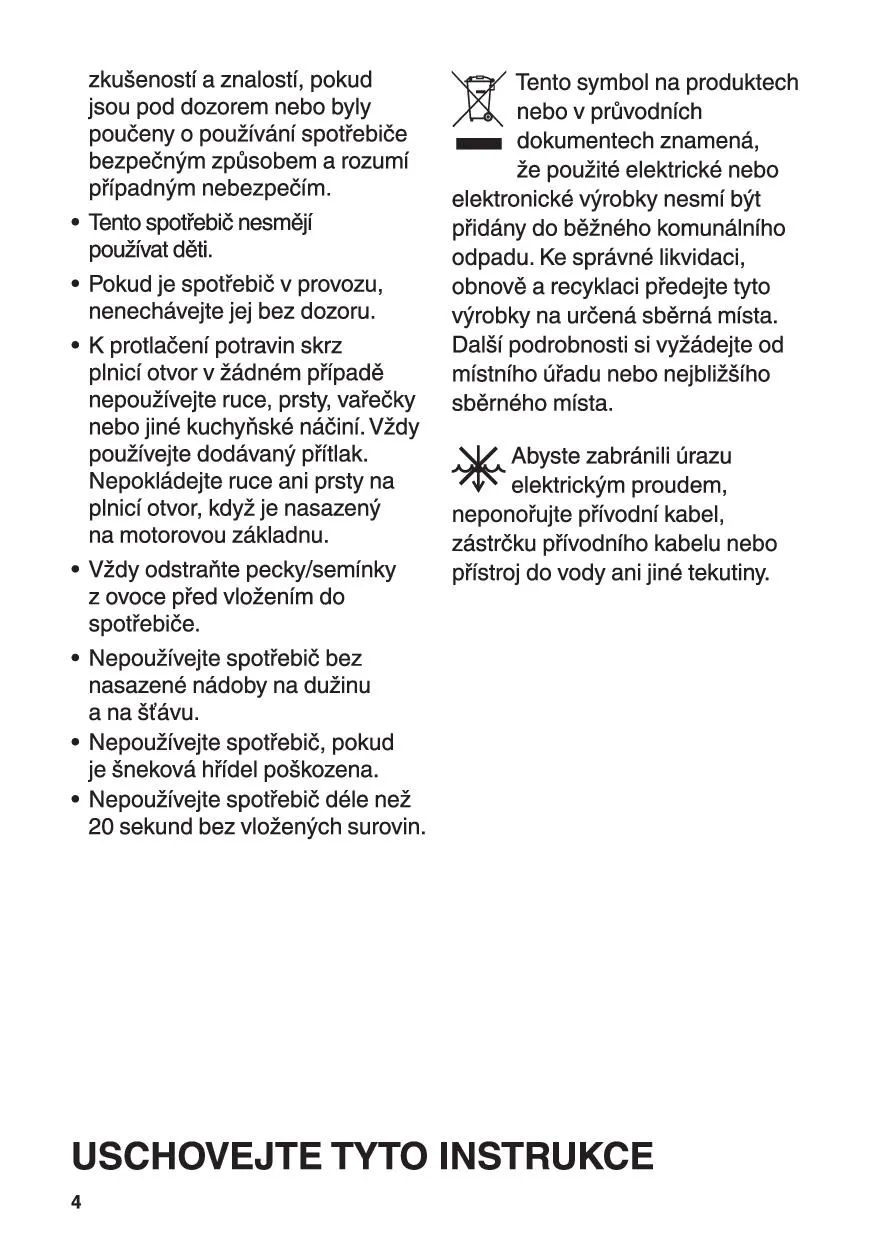 zkušeností a znalostí, pokud jsou pod dozorem nebo byly poučeny o používání spotřebiče bezpečným způsobem a rozumí případným nebezpečím.

• Tento spotřebič nesmějí používat děti.

• Pokud je spotřebič v provozu, nenechávejte jej bez dozoru.

• K protlačení potravin skrz plnicí otvor v žádném případě nepoužívejte ruce, prsty, vařečky nebo jiné kuchyňské náčiní. Vždy používejte dodávaný přítlak. Nepokládejte ruce ani prsty na plnicí otvor, když je nasazený na motorovou základnu.

• Vždy odstraňte pecky/semínky z ovoce před vložením do spotřebiče.

• Nepoužívejte spotřebič bez nasazené nádoby na dužinu a na šťávu.

• Nepoužívejte spotřebič, pokud je šneková hřídel poškozena.

• Nepoužívejte spotřebič déle než 20 sekund bez vložených surovin.

Tento symbol na produktech nebo v průvodních dokumentech znamená, že použité elektrické nebo elektronické výrobky nesmí být přidány do běžného komunálního odpadu. Ke správné likvidaci, obnově a recyklaci předejte tyto výrobky na určená sběrná místa. Další podrobnosti si vyžádejte od místního úřadu nebo nejbližšího sběrného místa.

Abyste zabránili úrazu elektrickým proudem, neponořujte přívodní kabel, zástrčku přívodního kabelu nebo přístroj do vody ani jiné tekutiny.

USCHOVEJTE TYTO INSTRUKCE

4